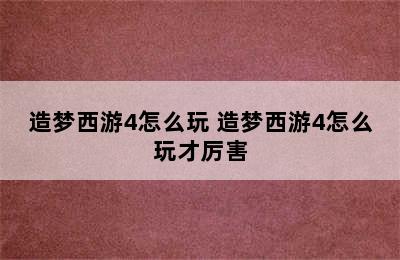 造梦西游4怎么玩 造梦西游4怎么玩才厉害